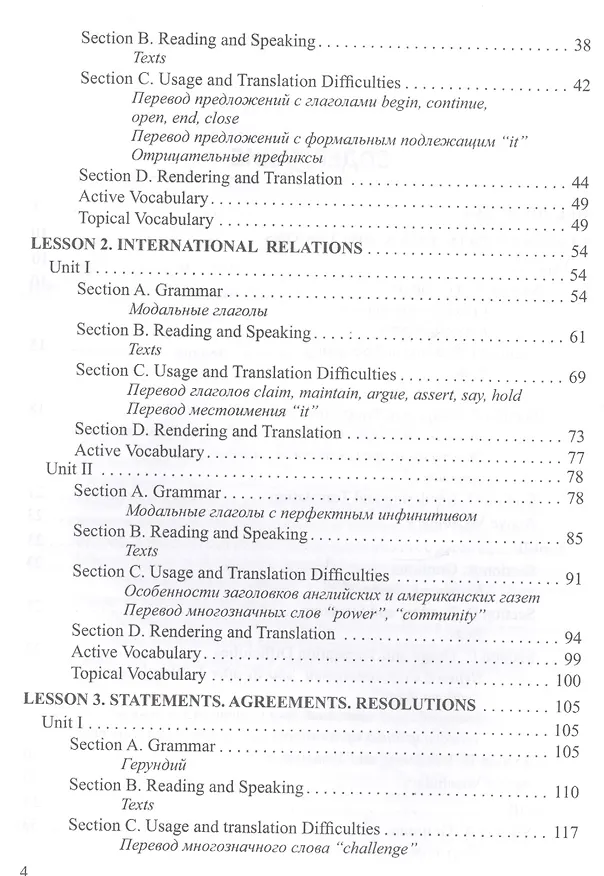 Section B. Reading and Speaking 38
Texts
Section C. Usage and Translation Difficulties 42
Перевод предложений с глаголами begin, continue, open, end, close
Перевод предложений с формальным подлежащим "it"
Отрицательные префиксы
Section D. Rendering and Translation 44
Active Vocabulary 49
Topical Vocabulary 49
LESSON 2. INTERNATIONAL RELATIONS 54
Unit I 54
Section A. Grammar 54
Модальные глаголы
Section B. Reading and Speaking 61
Texts
Section C. Usage and Translation Difficulties 69
Перевод глаголов claim, maintain, argue, assert, say, hold
Перевод местоимения "it"
Section D. Rendering and Translation 73
Active Vocabulary 77
Unit II 78
Section A. Grammar 78
Модальные глаголы с перфектным инфинитивом
Section B. Reading and Speaking 85
Texts
Section C. Usage and Translation Difficulties 91
Особенности заголовков английских и американских газет
Перевод многозначных слов "power", "community"
Section D. Rendering and Translation 94
Active Vocabulary 99
Topical Vocabulary 100
LESSON 3. STATEMENTS. AGREEMENTS. RESOLUTIONS 105
Unit I 105
Section A. Grammar 105
Герундий
Section B. Reading and Speaking 110
Texts
Section C. Usage and translation Difficulties 117
Перевод многозначного слова "challenge"

4